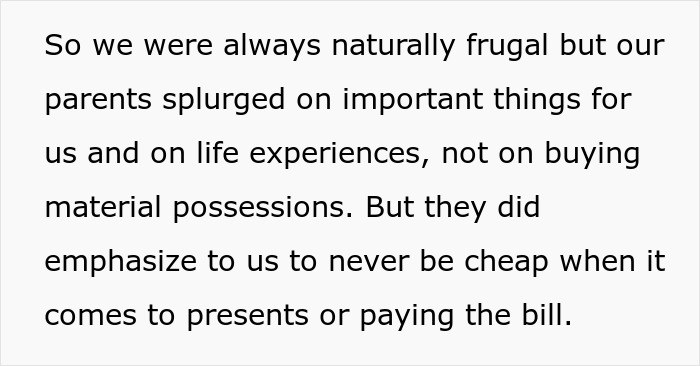 So we were always naturally frugal but our parents splurged on important things for us and on life experiences, not on buying material possessions. But they did emphasize to us to never be cheap when it comes to presents or paying the bill.